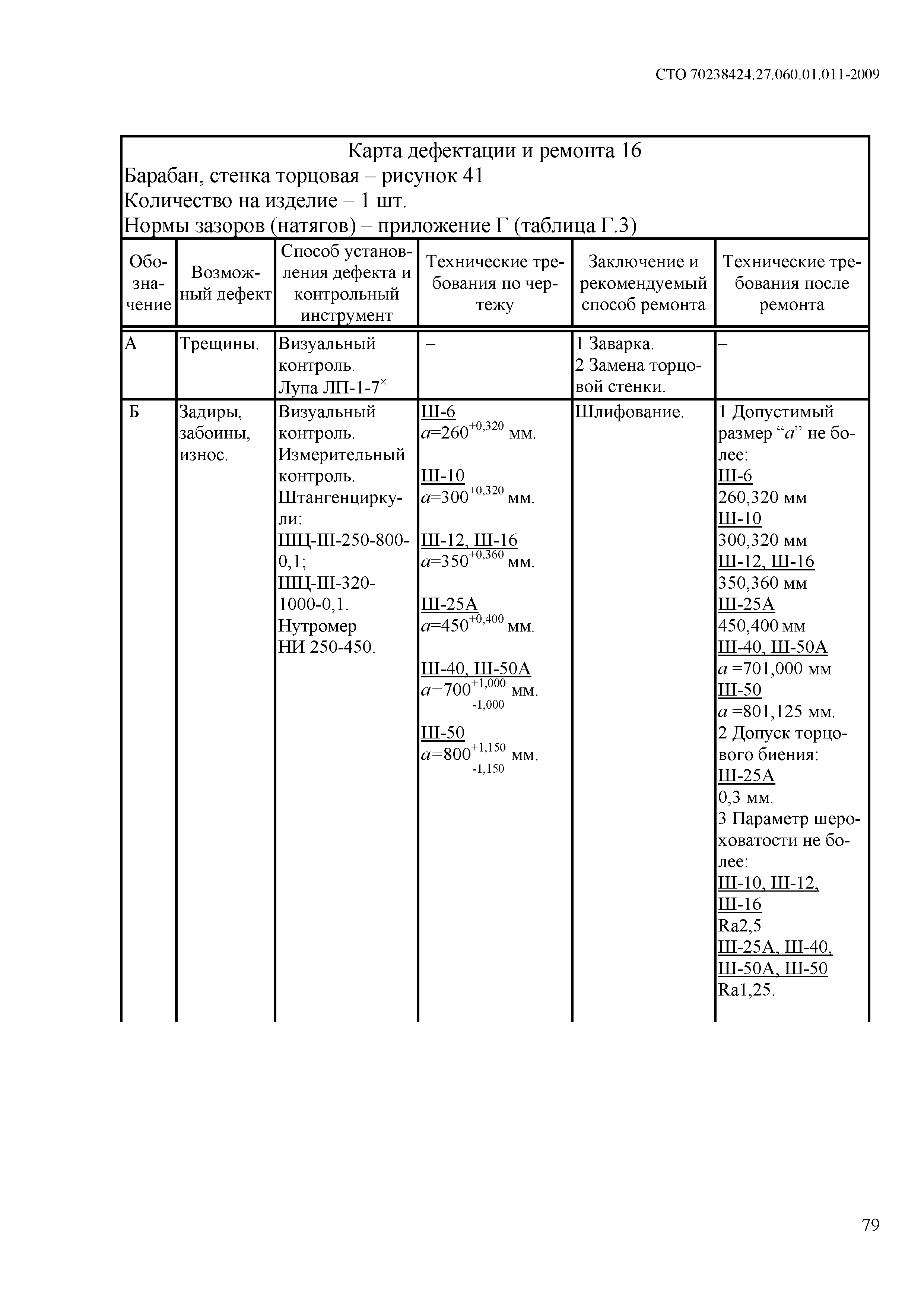 СТО 70238424.27.060.01.011-2009

Карта дефектации и ремонта 16
Барабан, стенка торцовая – рисунок 41
Количество на изделие – 1 шт.
Нормы зазоров (натягов) – приложение Г (таблица Г.3)

| Обозначение | Возможный дефект | Способ установления дефекта и контрольный инструмент | Технические требования по чертежу | Заключение и рекомендуемый способ ремонта | Технические требования после ремонта |
|---|---|---|---|---|---|
| А | Трещины. | Визуальный контроль. Лупа ЛП-1-7$^{\times}$ | – | 1 Заварка. 2 Замена торцовой стенки. | – |
| Б | Задиры, забоины, износ. | Визуальный контроль. Измерительный контроль. Штангенциркули: ШЦ-III-250-800-0,1; ШЦ-III-320-1000-0,1. Нутромер НИ 250-450. | Ш-6 $a=260^{+0,320}$ мм. Ш-10 $a=300^{+0,320}$ мм. Ш-12, Ш-16 $a=350^{+0,360}$ мм. Ш-25А $a=450^{+0,400}$ мм. Ш-40, Ш-50А $a=700^{+1,000}_{-1,000}$ мм. Ш-50 $a=800^{+1,150}_{-1,150}$ мм. | Шлифование. | 1 Допустимый размер “$a$” не более: Ш-6 260,320 мм Ш-10 300,320 мм Ш-12, Ш-16 350,360 мм Ш-25А 450,400 мм Ш-40, Ш-50А $a$ =701,000 мм Ш-50 $a$ =801,125 мм. 2 Допуск торцового биения: Ш-25А 0,3 мм. 3 Параметр шероховатости не более: Ш-10, Ш-12, Ш-16 Ra2,5 Ш-25А, Ш-40, Ш-50А, Ш-50 Ra1,25. |

79